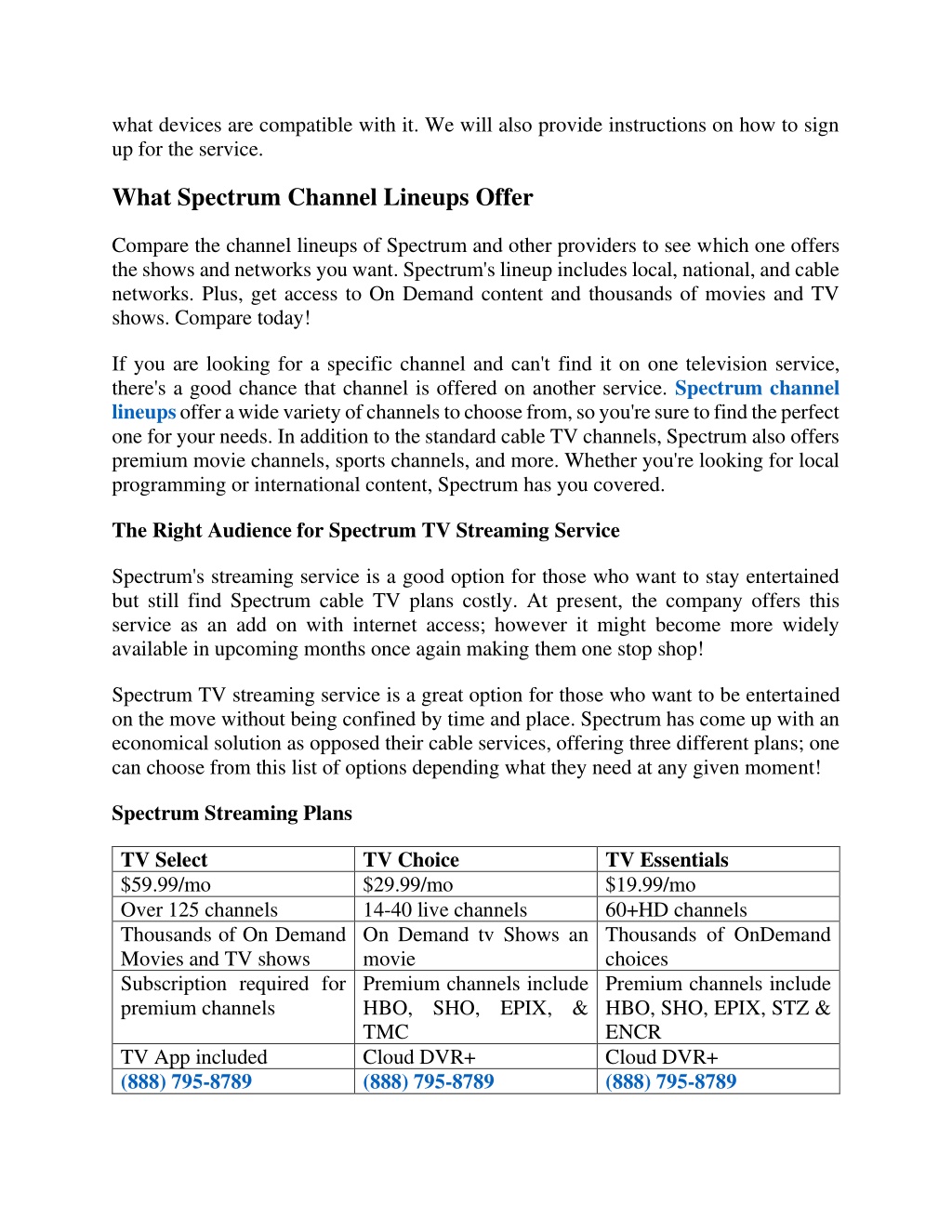 what devices are compatible with it. We will also provide instructions on how to sign up for the service.

What Spectrum Channel Lineups Offer

Compare the channel lineups of Spectrum and other providers to see which one offers the shows and networks you want. Spectrum's lineup includes local, national, and cable networks. Plus, get access to On Demand content and thousands of movies and TV shows. Compare today!

If you are looking for a specific channel and can't find it on one television service, there's a good chance that channel is offered on another service. Spectrum channel lineups offer a wide variety of channels to choose from, so you're sure to find the perfect one for your needs. In addition to the standard cable TV channels, Spectrum also offers premium movie channels, sports channels, and more. Whether you're looking for local programming or international content, Spectrum has you covered.

The Right Audience for Spectrum TV Streaming Service

Spectrum's streaming service is a good option for those who want to stay entertained but still find Spectrum cable TV plans costly. At present, the company offers this service as an add on with internet access; however it might become more widely available in upcoming months once again making them one stop shop!

Spectrum TV streaming service is a great option for those who want to be entertained on the move without being confined by time and place. Spectrum has come up with an economical solution as opposed their cable services, offering three different plans; one can choose from this list of options depending what they need at any given moment!

Spectrum Streaming Plans

| TV Select | TV Choice | TV Essentials |
|---|---|---|
| $59.99/mo | $29.99/mo | $19.99/mo |
| Over 125 channels | 14-40 live channels | 60+HD channels |
| Thousands of On Demand Movies and TV shows | On Demand tv Shows an movie | Thousands of OnDemand choices |
| Subscription required for premium channels | Premium channels include HBO, SHO, EPIX, & TMC | Premium channels include HBO, SHO, EPIX, STZ & ENCR |
| TV App included | Cloud DVR+ | Cloud DVR+ |
| (888) 795-8789 | (888) 795-8789 | (888) 795-8789 |